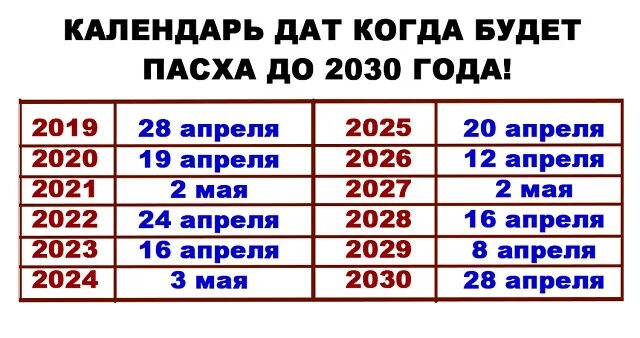 КАЛЕНДАРЬ ДАТ КОГДА БУДЕТ ПАСХА ДО 2030 ГОДА!

| 2019 | 28 апреля | 2025 | 20 апреля |
|---|---|---|---|
| 2020 | 19 апреля | 2026 | 12 апреля |
| 2021 | 2 мая | 2027 | 2 мая |
| 2022 | 24 апреля | 2028 | 16 апреля |
| 2023 | 16 апреля | 2029 | 8 апреля |
| 2024 | 3 мая | 2030 | 28 апреля |